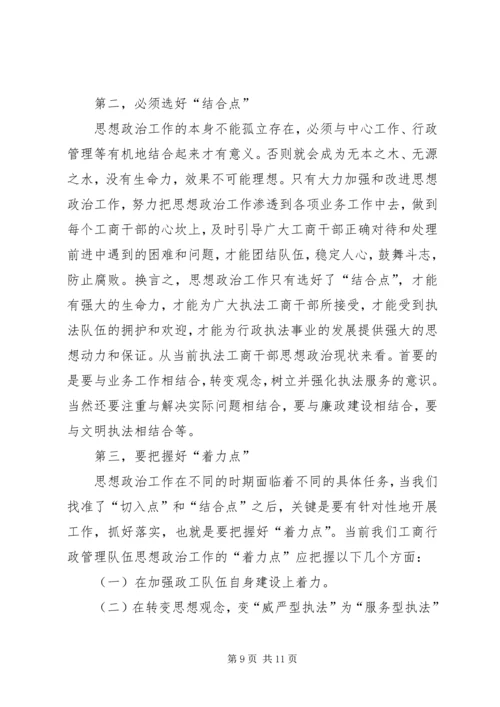 第二，必须选好“结合点”

思想政治工作的本身不能孤立存在，必须与中心工作、行政管理等有机地结合起来才有意义。否则就会成为无本之木、无源之水，没有生命力，效果不可能理想。只有大力加强和改进思想政治工作，努力把思想政治工作渗透到各项业务工作中去，做到每个工商干部的心坎上，及时引导广大工商干部正确对待和处理前进中遇到的困难和问题，才能团结队伍，稳定人心，鼓舞斗志，防止腐败。换言之，思想政治工作只有选好了“结合点”，才能有强大的生命力，才能为广大执法工商干部所接受，才能受到执法队伍的拥护和欢迎，才能为行政执法事业的发展提供强大的思想动力和保证。从当前执法工商干部思想政治现状来看。首要的是要与业务工作相结合，转变观念，树立并强化执法服务的意识。当然还要注重与解决实际问题相结合，要与廉政建设相结合，要与文明执法相结合等。

第三，要把握好“着力点”

思想政治工作在不同的时期面临着不同的具体任务，当我们找准了“切入点”和“结合点”之后，关键是要有针对性地开展工作，抓好落实，也就是要把握好“着力点”。当前我们工商行政管理队伍思想政治工作的“着力点”应把握以下几个方面：

（一）在加强政工队伍自身建设上着力。

（二）在转变思想观念，变“威严型执法”为“服务型执法”

第 9 页 共 11 页